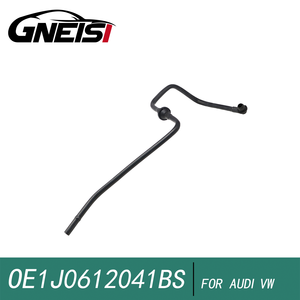 GNEISI

0E1J0612041BS
FOR AUDI VW